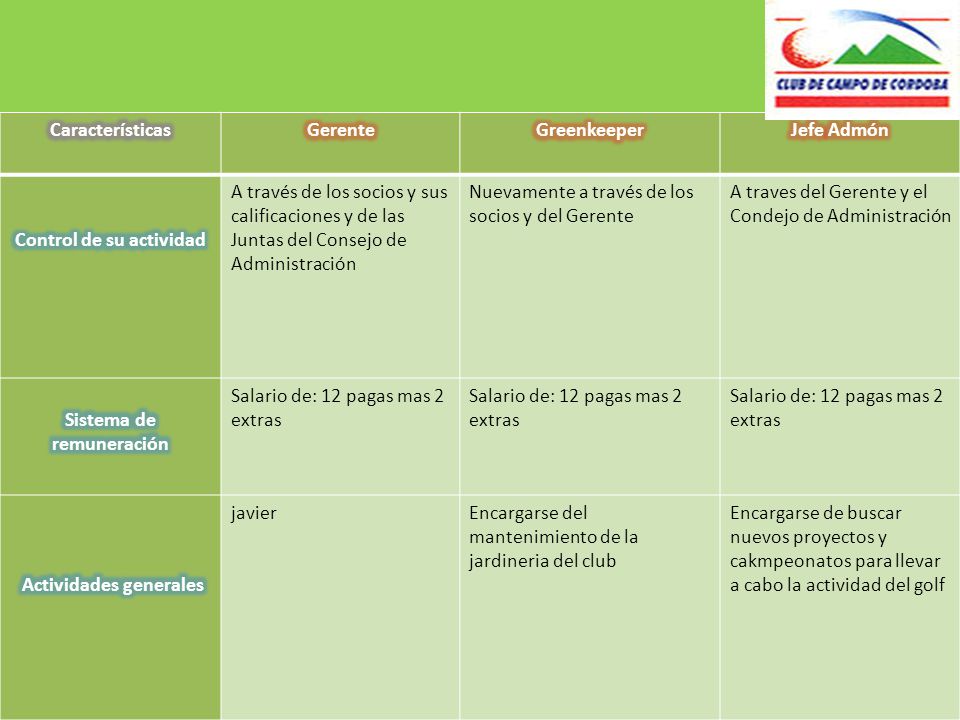 CLUB DE CAMPO DE CORDOBA

| Características | Gerente | Greenkeeper | Jefe Admón |
|---|---|---|---|
| Control de su actividad | A través de los socios y sus calificaciones y de las Juntas del Consejo de Administración | Nuevamente a través de los socios y del Gerente | A traves del Gerente y el Condejo de Administración |
| Sistema de remuneración | Salario de: 12 pagas mas 2 extras | Salario de: 12 pagas mas 2 extras | Salario de: 12 pagas mas 2 extras |
| Actividades generales | javier | Encargarse del mantenimiento de la jardineria del club | Encargarse de buscar nuevos proyectos y cakmpeonatos para llevar a cabo la actividad del golf |